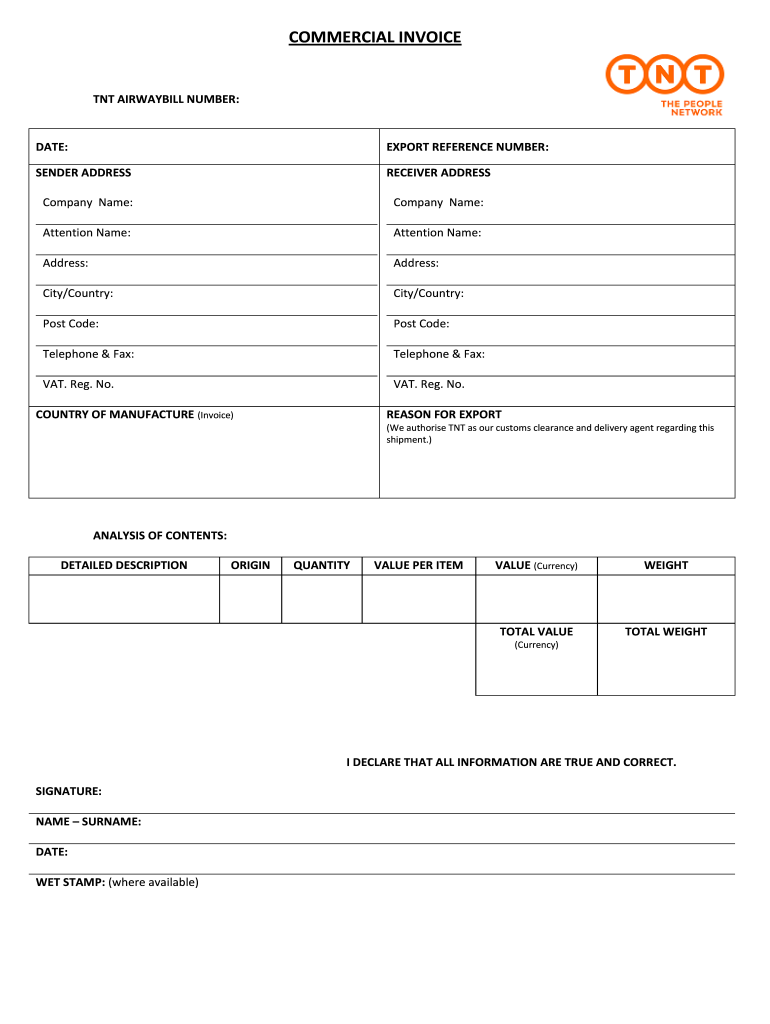 COMMERCIAL INVOICE

TNT

THE PEOPLE NETWORK

TNT AIRWAYBILL NUMBER:

| DATE: | EXPORT REFERENCE NUMBER: |
|---|---|
| SENDER ADDRESS | RECEIVER ADDRESS |
| Company Name: | Company Name: |
| Attention Name: | Attention Name: |
| Address: | Address: |
| City/Country: | City/Country: |
| Post Code: | Post Code: |
| Telephone & Fax: | Telephone & Fax: |
| VAT. Reg. No. | VAT. Reg. No. |
| COUNTRY OF MANUFACTURE (Invoice) | REASON FOR EXPORT (We authorise TNT as our customs clearance and delivery agent regarding this shipment.) |

ANALYSIS OF CONTENTS:

| DETAILED DESCRIPTION | ORIGIN | QUANTITY | VALUE PER ITEM | VALUE (Currency) | WEIGHT |
|---|---|---|---|---|---|
| | | | | | |
| | | | | TOTAL VALUE (Currency) | TOTAL WEIGHT |

I DECLARE THAT ALL INFORMATION ARE TRUE AND CORRECT.

SIGNATURE:

NAME – SURNAME:

DATE:

WET STAMP: (where available)